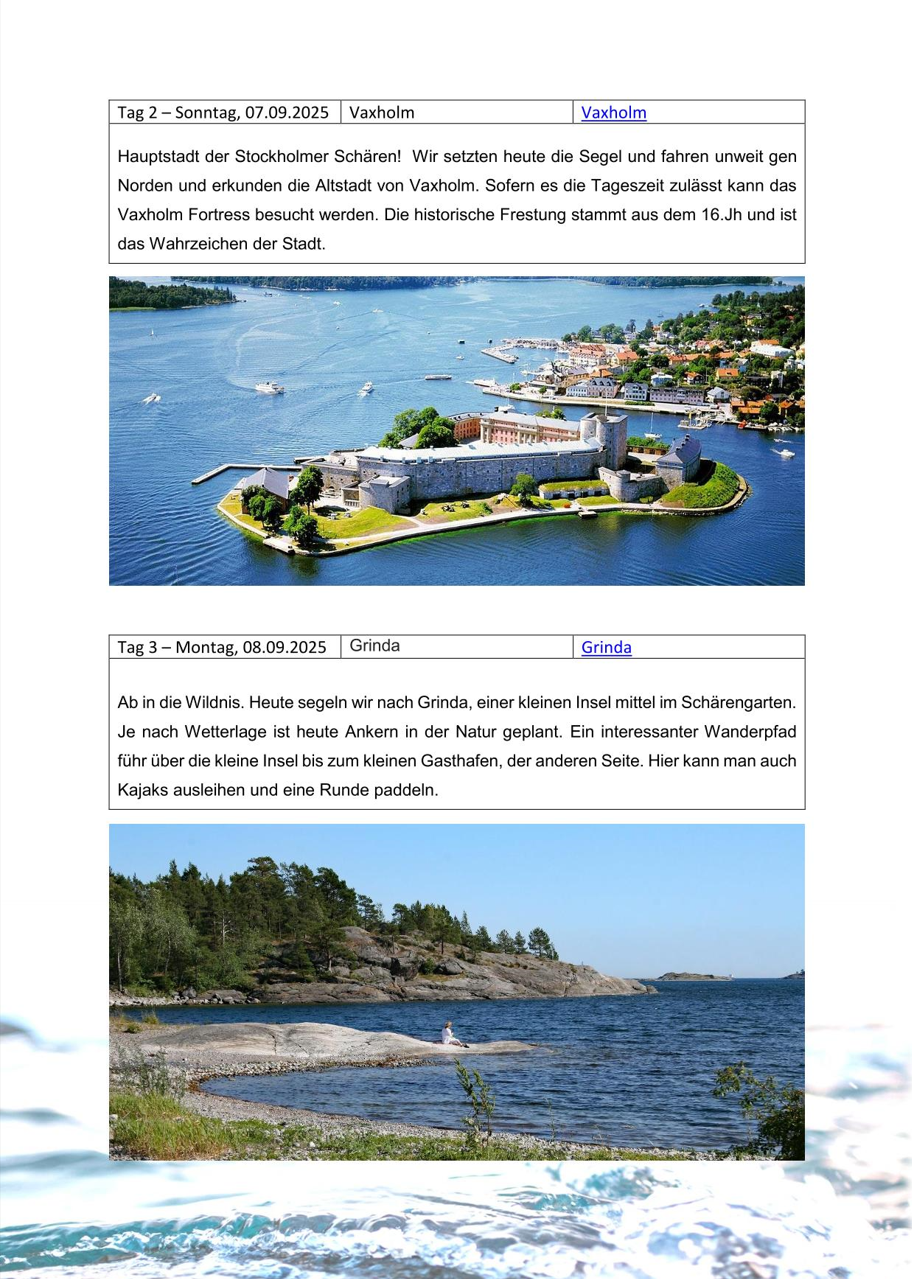 | Tag 2 – Sonntag, 07.09.2025 | Vaxholm | Vaxholm |
|---|---|---|

Hauptstadt der Stockholmer Schären! Wir setzten heute die Segel und fahren unweit gen Norden und erkunden die Altstadt von Vaxholm. Sofern es die Tageszeit zulässt kann das Vaxholm Fortress besucht werden. Die historische Frestung stammt aus dem 16.Jh und ist das Wahrzeichen der Stadt.

| Tag 3 – Montag, 08.09.2025 | Grinda | Grinda |
|---|---|---|

Ab in die Wildnis. Heute segeln wir nach Grinda, einer kleinen Insel mittel im Schärengarten. Je nach Wetterlage ist heute Ankern in der Natur geplant. Ein interessanter Wanderpfad führ über die kleine Insel bis zum kleinen Gasthafen, der anderen Seite. Hier kann man auch Kajaks ausleihen und eine Runde paddeln.